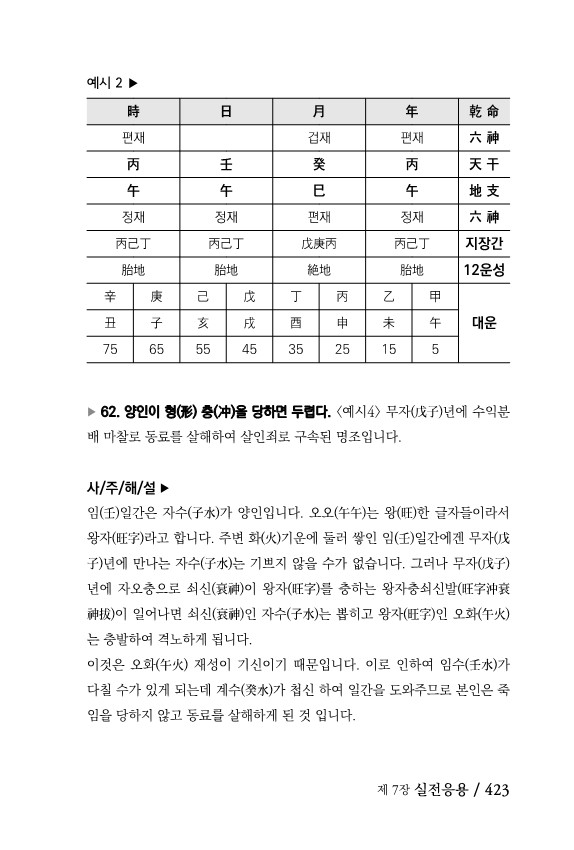 예시 2 ▶

| 時 | | 日 | | 月 | | 年 | | 乾命 |
|---|---|---|---|---|---|---|---|---|
| 편재 | | | | 겁재 | | 편재 | | 六神 |
| 丙 | | 壬 | | 癸 | | 丙 | | 天干 |
| 午 | | 午 | | 巳 | | 午 | | 地支 |
| 정재 | | 정재 | | 편재 | | 정재 | | 六神 |
| 丙己丁 | | 丙己丁 | | 戊庚丙 | | 丙己丁 | | 지장간 |
| 胎地 | | 胎地 | | 絶地 | | 胎地 | | 12운성 |
| 辛 | 庚 | 己 | 戊 | 丁 | 丙 | 乙 | 甲 | 대운 |
| 丑 | 子 | 亥 | 戌 | 酉 | 申 | 未 | 午 | |
| 75 | 65 | 55 | 45 | 35 | 25 | 15 | 5 | |

▶ 62. 양인이 형(刑) 충(冲)을 당하면 두렵다. 〈예시4〉 무자(戊子)년에 수익분배 마찰로 동료를 살해하여 살인죄로 구속된 명조입니다.

사/주/해/설 ▶
임(壬)일간은 자수(子水)가 양인입니다. 오오(午午)는 왕(旺)한 글자들이라서 왕자(旺字)라고 합니다. 주변 화(火)기운에 둘러 쌓인 임(壬)일간에겐 무자(戊子)년에 만나는 자수(子水)는 기쁘지 않을 수가 없습니다. 그러나 무자(戊子)년에 자오충으로 쇠신(衰神)이 왕자(旺字)를 충하는 왕자충쇠신발(旺字沖衰神拔)이 일어나면 쇠신(衰神)인 자수(子水)는 뽑히고 왕자(旺字)인 오화(午火)는 충발하여 격노하게 됩니다.
이것은 오화(午火) 재성이 기신이기 때문입니다. 이로 인하여 임수(壬水)가 다칠 수가 있게 되는데 계수(癸水)가 첩신 하여 일간을 도와주므로 본인은 죽임을 당하지 않고 동료를 살해하게 된 것 입니다.

제 7장 실전응용 / 423